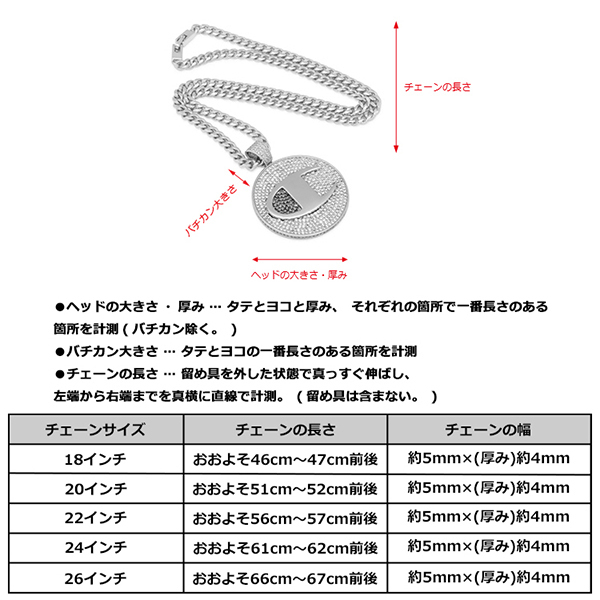 チェーンの長さ

バチカン大きさ

ヘッドの大きさ・厚み

●ヘッドの大きさ ・ 厚み … タテとヨコと厚み、 それぞれの箇所で一番長さのある箇所を計測 ( バチカン除く。 )

●バチカン大きさ … タテとヨコの一番長さのある箇所を計測

●チェーンの長さ … 留め具を外した状態で真っすぐ伸ばし、左端から右端までを真横に直線で計測。 ( 留め具は含まない。 )

| チェーンサイズ | チェーンの長さ | チェーンの幅 |
|---|---|---|
| 18インチ | おおよそ46cm～47cm前後 | 約5mm×(厚み)約4mm |
| 20インチ | おおよそ51cm～52cm前後 | 約5mm×(厚み)約4mm |
| 22インチ | おおよそ56cm～57cm前後 | 約5mm×(厚み)約4mm |
| 24インチ | おおよそ61cm～62cm前後 | 約5mm×(厚み)約4mm |
| 26インチ | おおよそ66cm～67cm前後 | 約5mm×(厚み)約4mm |